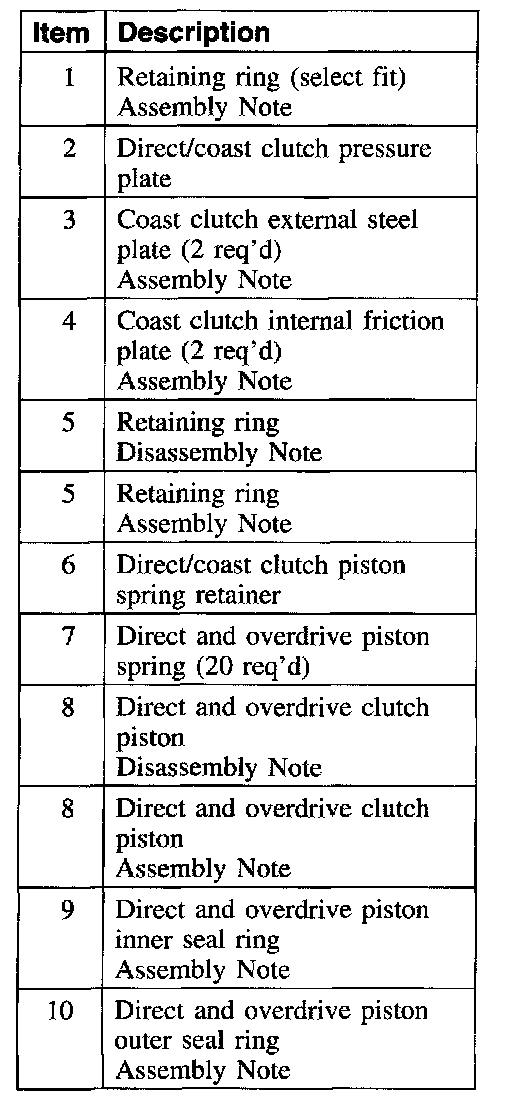 | Item | Description |
|---|---|
| 1 | Retaining ring (select fit) Assembly Note |
| 2 | Direct/coast clutch pressure plate |
| 3 | Coast clutch external steel plate (2 req'd) Assembly Note |
| 4 | Coast clutch internal friction plate (2 req'd) Assembly Note |
| 5 | Retaining ring Disassembly Note |
| 5 | Retaining ring Assembly Note |
| 6 | Direct/coast clutch piston spring retainer |
| 7 | Direct and overdrive piston spring (20 req'd) |
| 8 | Direct and overdrive clutch piston Disassembly Note |
| 8 | Direct and overdrive clutch piston Assembly Note |
| 9 | Direct and overdrive piston inner seal ring Assembly Note |
| 10 | Direct and overdrive piston outer seal ring Assembly Note |